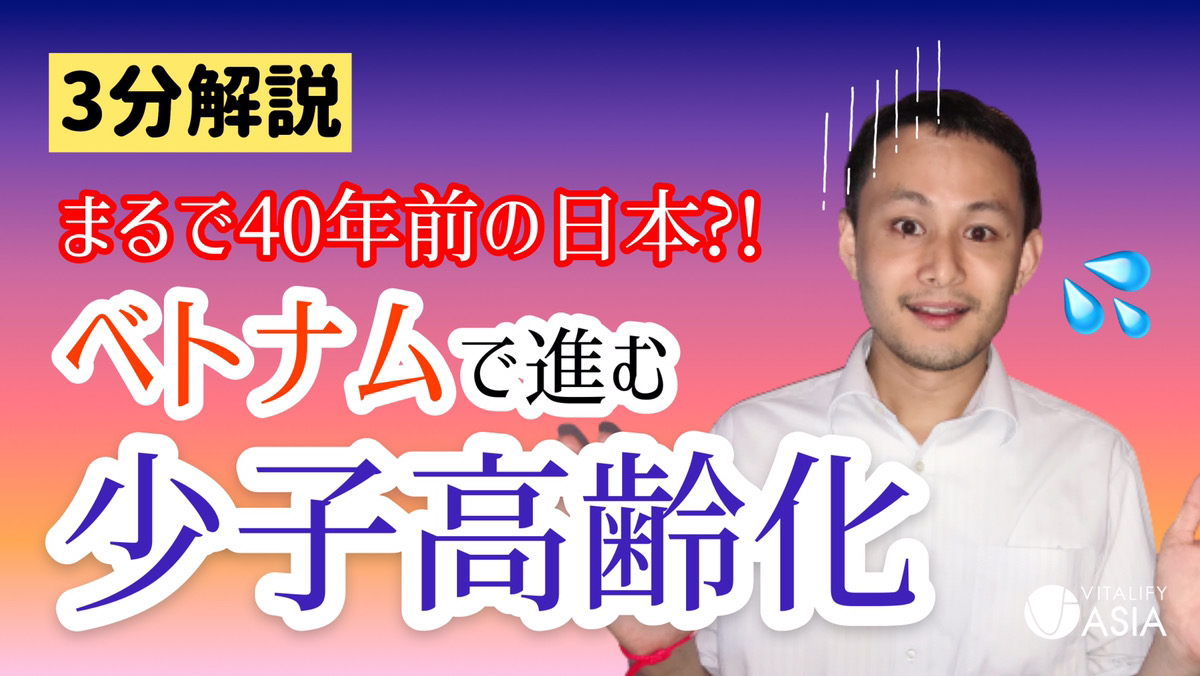 3分解説

まるで40年前の日本?!

ベトナムで進む

少子高齢化

VITALIFY ASIA